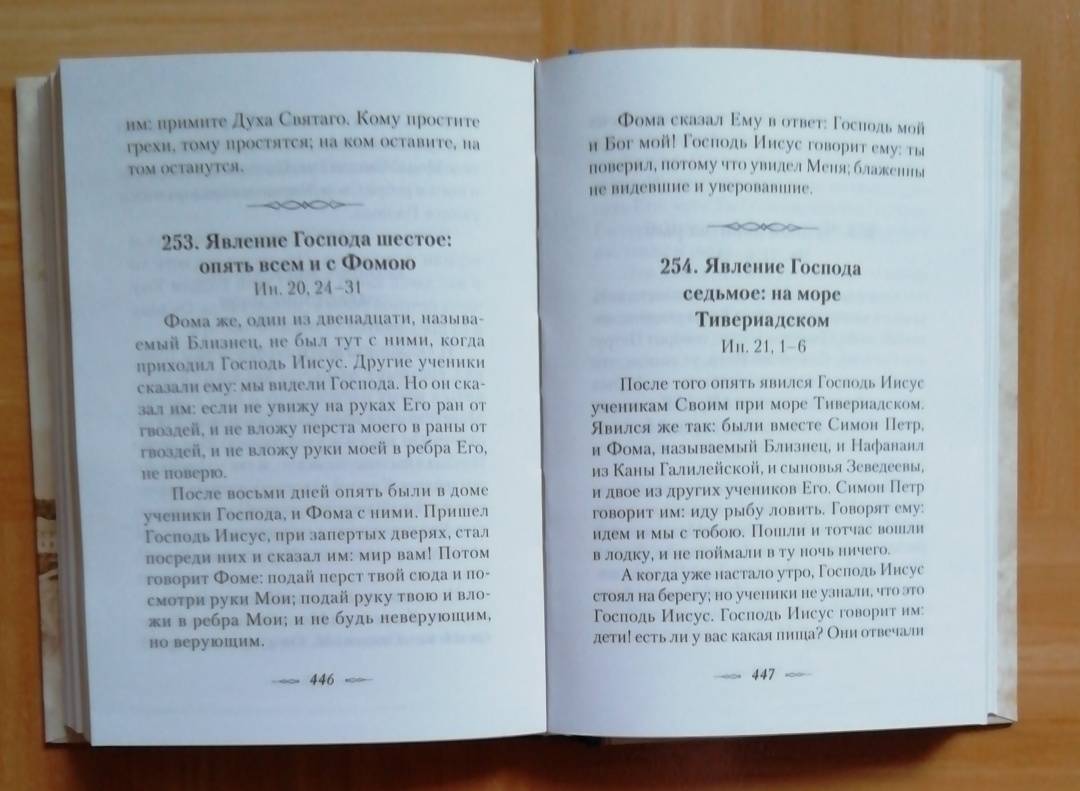 им: примите Духа Святаго. Кому простите грехи, тому простятся; на ком оставите, на том останутся.

253. Явление Господа шестое: опять всем и с Фомою
Ин. 20, 24–31

Фома же, один из двенадцати, называемый Близнец, не был тут с ними, когда приходил Господь Иисус. Другие ученики сказали ему: мы видели Господа. Но он сказал им: если не увижу на руках Его ран от гвоздей, и не вложу перста моего в раны от гвоздей, и не вложу руки моей в ребра Его, не поверю.

После восьми дней опять были в доме ученики Господа, и Фома с ними. Пришел Господь Иисус, при запертых дверях, стал посреди них и сказал им: мир вам! Потом говорит Фоме: подай перст твой сюда и посмотри руки Мои; подай руку твою и вложи в ребра Мои; и не будь неверующим, но верующим.

446

Фома сказал Ему в ответ: Господь мой и Бог мой! Господь Иисус говорит ему: ты поверил, потому что увидел Меня; блаженны не видевшие и уверовавшие.

254. Явление Господа седьмое: на море Тивериадском
Ин. 21, 1–6

После того опять явился Господь Иисус ученикам Своим при море Тивериадском. Явился же так: были вместе Симон Петр, и Фома, называемый Близнец, и Нафанаил из Каны Галилейской, и сыновья Зеведеевы, и двое из других учеников Его. Симон Петр говорит им: иду рыбу ловить. Говорят ему: идем и мы с тобою. Пошли и тотчас вошли в лодку, и не поймали в ту ночь ничего.

А когда уже настало утро, Господь Иисус стоял на берегу; но ученики не узнали, что это Господь Иисус. Господь Иисус говорит им: дети! есть ли у вас какая пища? Они отвечали

447